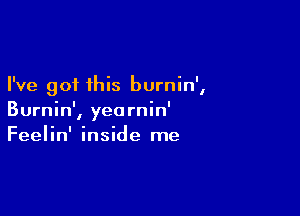 I've got this burnin',
Burnin', yearnin'
Feelin' inside me